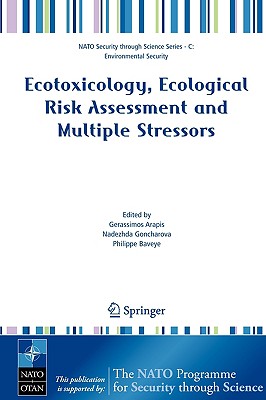 NATO Security through Science Series - C: Environmental Security

Ecotoxicology, Ecological Risk Assessment and Multiple Stressors

Edited by
Gerassimos Arapis
Nadezhda Goncharova
Philippe Baveye

Springer

NATO OTAN

This publication is supported by:

The NATO Programme for Security through Science